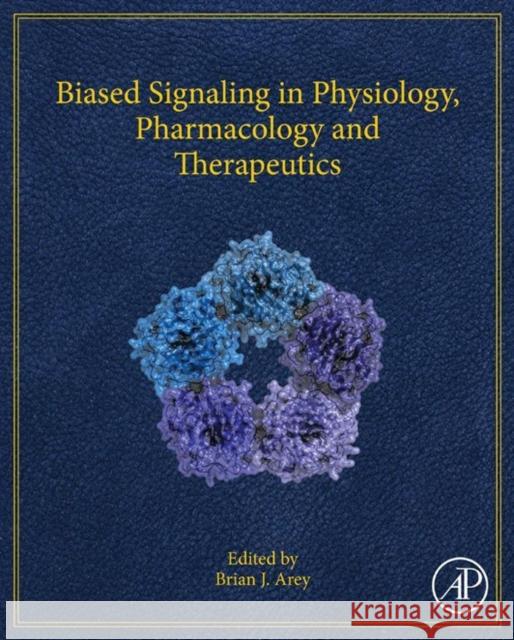 Biased Signaling in Physiology, Pharmacology and Therapeutics

Edited by
Brian J. Arey

AP